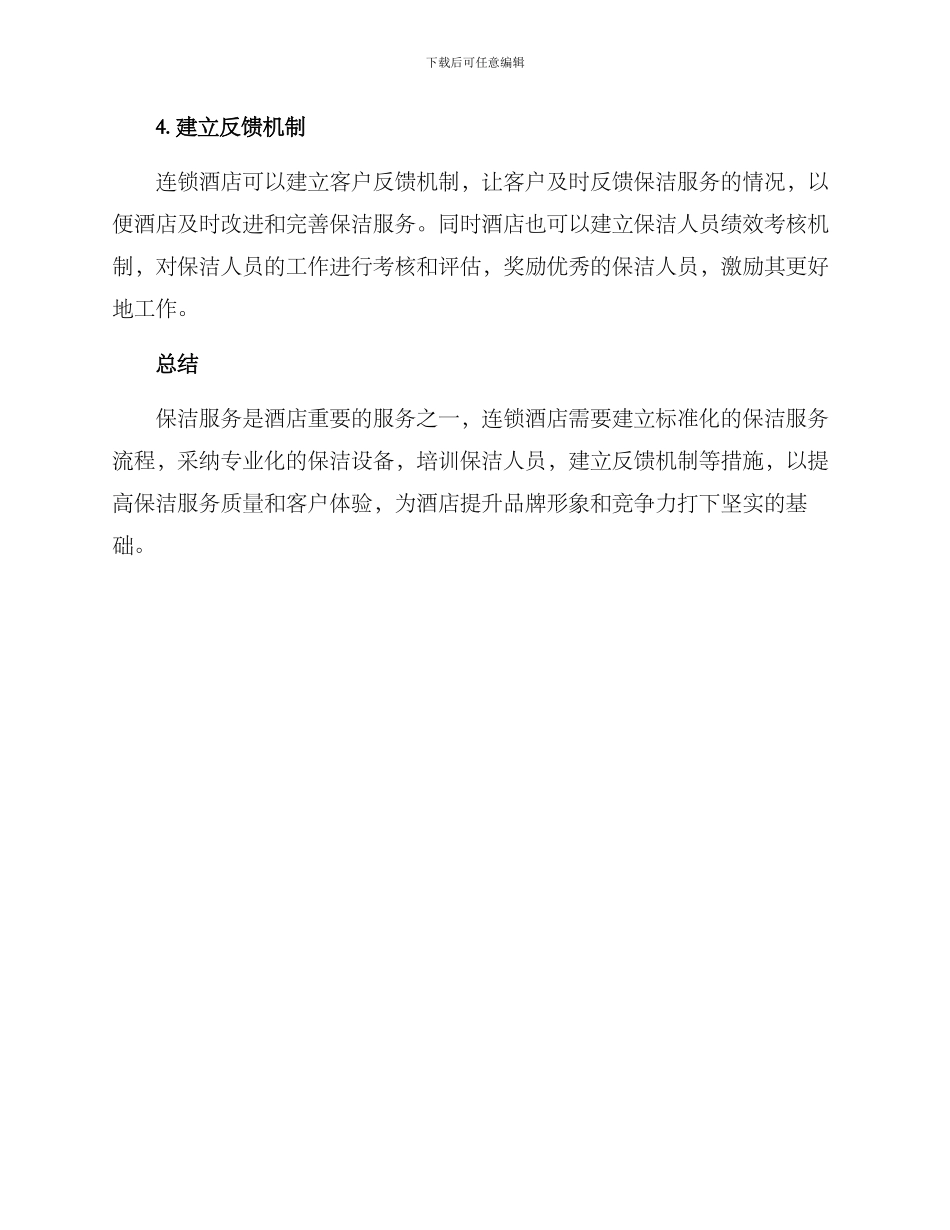 下载后可任意编辑

4. 建立反馈机制

连锁酒店可以建立客户反馈机制，让客户及时反馈保洁服务的情况，以便酒店及时改进和完善保洁服务。同时酒店也可以建立保洁人员绩效考核机制，对保洁人员的工作进行考核和评估，奖励优秀的保洁人员，激励其更好地工作。

总结

保洁服务是酒店重要的服务之一，连锁酒店需要建立标准化的保洁服务流程，采纳专业化的保洁设备，培训保洁人员，建立反馈机制等措施，以提高保洁服务质量和客户体验，为酒店提升品牌形象和竞争力打下坚实的基础。